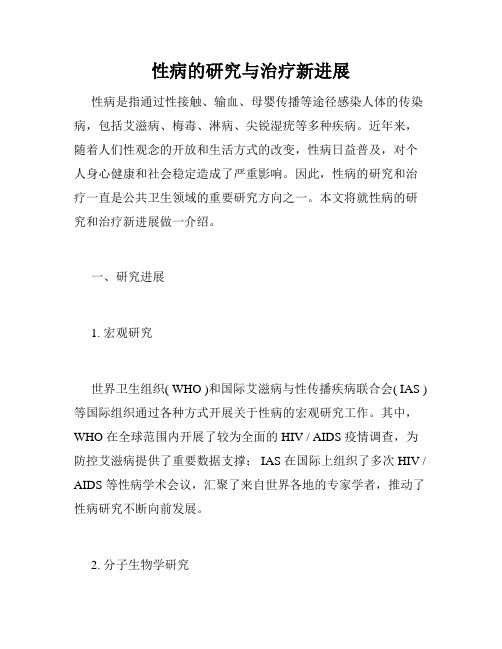 性病的研究与治疗新进展

性病是指通过性接触、输血、母婴传播等途径感染人体的传染病，包括艾滋病、梅毒、淋病、尖锐湿疣等多种疾病。近年来，随着人们性观念的开放和生活方式的改变，性病日益普及，对个人身心健康和社会稳定造成了严重影响。因此，性病的研究和治疗一直是公共卫生领域的重要研究方向之一。本文将就性病的研究和治疗新进展做一介绍。

一、研究进展

1. 宏观研究

世界卫生组织( WHO )和国际艾滋病与性传播疾病联合会( IAS )等国际组织通过各种方式开展关于性病的宏观研究工作。其中，WHO 在全球范围内开展了较为全面的 HIV / AIDS 疫情调查，为防控艾滋病提供了重要数据支撑； IAS 在国际上组织了多次 HIV / AIDS 等性病学术会议，汇聚了来自世界各地的专家学者，推动了性病研究不断向前发展。

2. 分子生物学研究